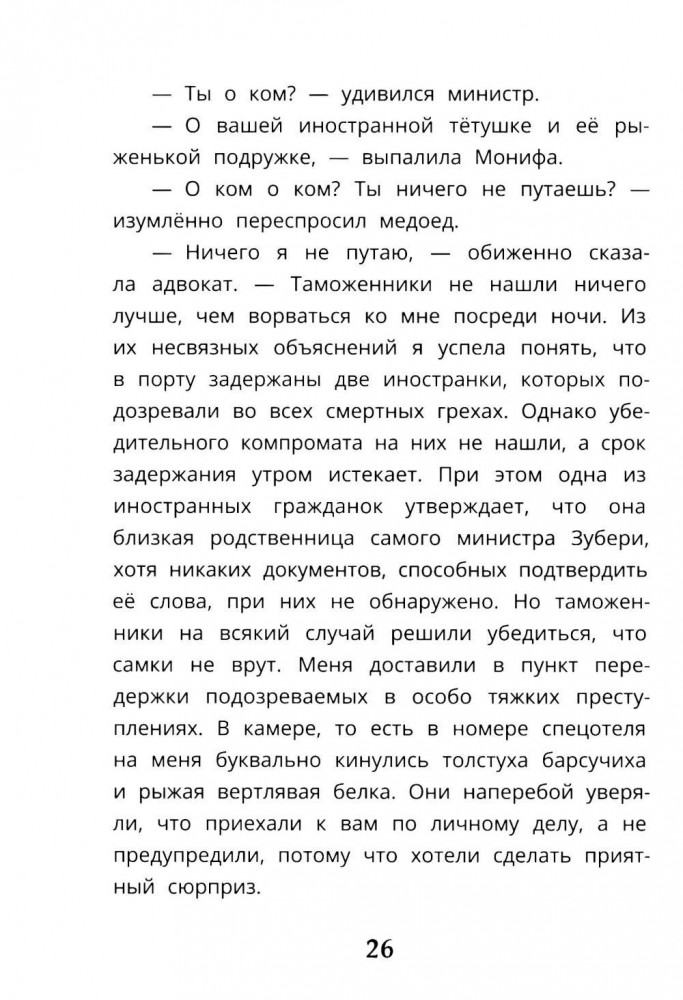 — Ты о ком? — удивился министр.

— О вашей иностранной тётушке и её рыженькой подружке, — выпалила Монифа.

— О ком о ком? Ты ничего не путаешь? — изумлённо переспросил медоед.

— Ничего я не путаю, — обиженно сказала адвокат. — Таможенники не нашли ничего лучше, чем ворваться ко мне посреди ночи. Из их несвязных объяснений я успела понять, что в порту задержаны две иностранки, которых подозревали во всех смертных грехах. Однако убедительного компромата на них не нашли, а срок задержания утром истекает. При этом одна из иностранных гражданок утверждает, что она близкая родственница самого министра Зубери, хотя никаких документов, способных подтвердить её слова, при них не обнаружено. Но таможенники на всякий случай решили убедиться, что самки не врут. Меня доставили в пункт передержки подозреваемых в особо тяжких преступлениях. В камере, то есть в номере спецотеля на меня буквально кинулись толстуха барсучиха и рыжая вертлявая белка. Они наперебой уверяли, что приехали к вам по личному делу, а не предупредили, потому что хотели сделать приятный сюрприз.

26